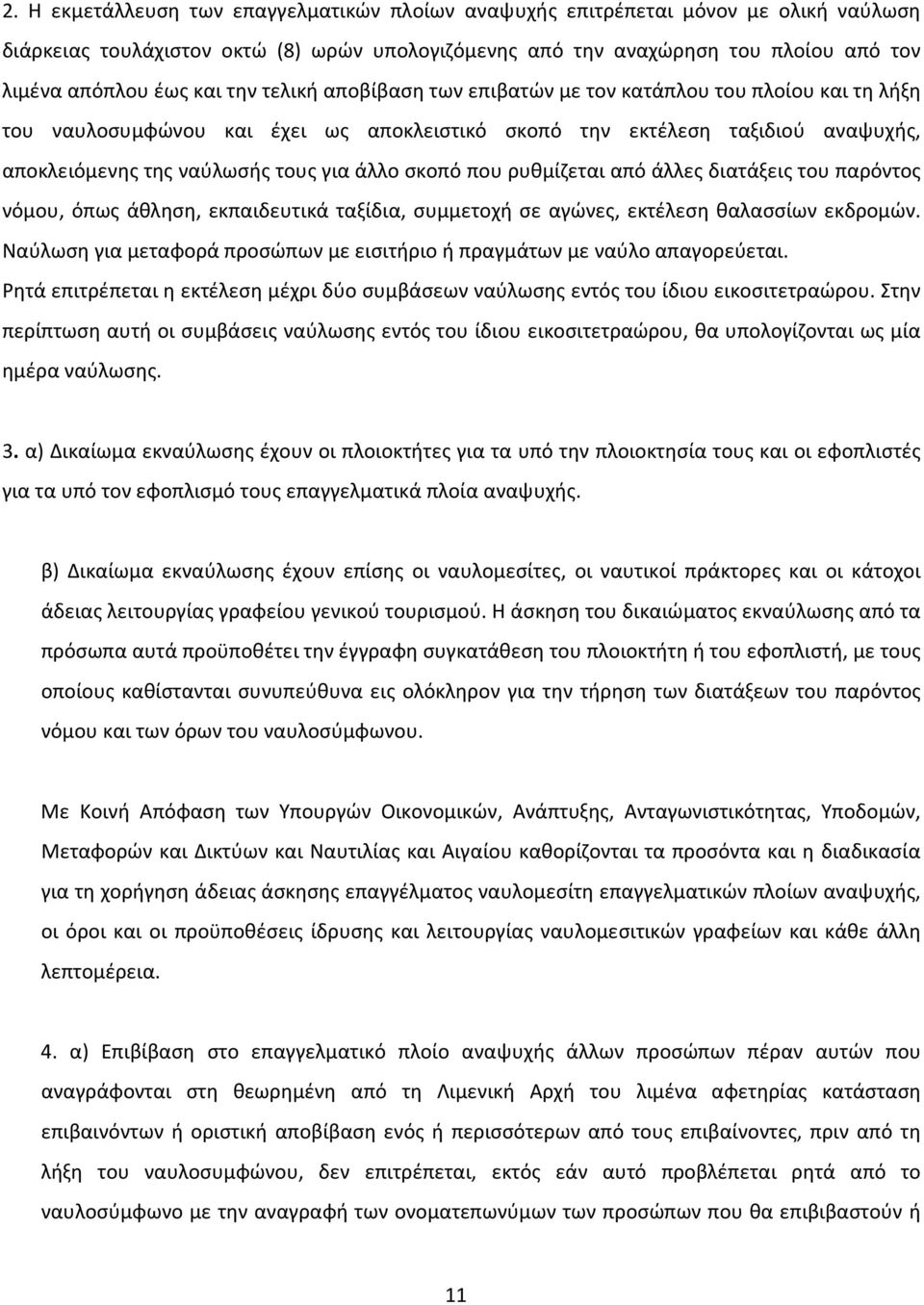 2. Η εκμετάλλευση των επαγγελματικών πλοίων αναψυχής επιτρέπεται μόνον με ολική ναύλωση διάρκειας τουλάχιστον οκτώ (8) ωρών υπολογιζόμενης από την αναχώρηση του πλοίου από τον λιμένα απόπλου έως και την τελική αποβίβαση των επιβατών με τον κατάπλου του πλοίου και τη λήξη του ναυλοσυμφώνου και έχει ως αποκλειστικό σκοπό την εκτέλεση ταξιδιού αναψυχής, αποκλειόμενης της ναύλωσής τους για άλλο σκοπό που ρυθμίζεται από άλλες διατάξεις του παρόντος νόμου, όπως άθληση, εκπαιδευτικά ταξίδια, συμμετοχή σε αγώνες, εκτέλεση θαλασσίων εκδρομών. Ναύλωση για μεταφορά προσώπων με εισιτήριο ή πραγμάτων με ναύλο απαγορεύεται. Ρητά επιτρέπεται η εκτέλεση μέχρι δύο συμβάσεων ναύλωσης εντός του ίδιου εικοσιτετραώρου. Στην περίπτωση αυτή οι συμβάσεις ναύλωσης εντός του ίδιου εικοσιτετραώρου, θα υπολογίζονται ως μία ημέρα ναύλωσης.

3. α) Δικαίωμα εκναύλωσης έχουν οι πλοιοκτήτες για τα υπό την πλοιοκτησία τους και οι εφοπλιστές για τα υπό τον εφοπλισμό τους επαγγελματικά πλοία αναψυχής.

β) Δικαίωμα εκναύλωσης έχουν επίσης οι ναυλομεσίτες, οι ναυτικοί πράκτορες και οι κάτοχοι άδειας λειτουργίας γραφείου γενικού τουρισμού. Η άσκηση του δικαιώματος εκναύλωσης από τα πρόσωπα αυτά προϋποθέτει την έγγραφη συγκατάθεση του πλοιοκτήτη ή του εφοπλιστή, με τους οποίους καθίστανται συνυπεύθυνα εις ολόκληρον για την τήρηση των διατάξεων του παρόντος νόμου και των όρων του ναυλοσύμφωνου.

Με Κοινή Απόφαση των Υπουργών Οικονομικών, Ανάπτυξης, Ανταγωνιστικότητας, Υποδομών, Μεταφορών και Δικτύων και Ναυτιλίας και Αιγαίου καθορίζονται τα προσόντα και η διαδικασία για τη χορήγηση άδειας άσκησης επαγγέλματος ναυλομεσίτη επαγγελματικών πλοίων αναψυχής, οι όροι και οι προϋποθέσεις ίδρυσης και λειτουργίας ναυλομεσιτικών γραφείων και κάθε άλλη λεπτομέρεια.

4. α) Επιβίβαση στο επαγγελματικό πλοίο αναψυχής άλλων προσώπων πέραν αυτών που αναγράφονται στη θεωρημένη από τη Λιμενική Αρχή του λιμένα αφετηρίας κατάσταση επιβαινόντων ή οριστική αποβίβαση ενός ή περισσότερων από τους επιβαίνοντες, πριν από τη λήξη του ναυλοσυμφώνου, δεν επιτρέπεται, εκτός εάν αυτό προβλέπεται ρητά από το ναυλοσύμφωνο με την αναγραφή των ονοματεπωνύμων των προσώπων που θα επιβιβαστούν ή

11